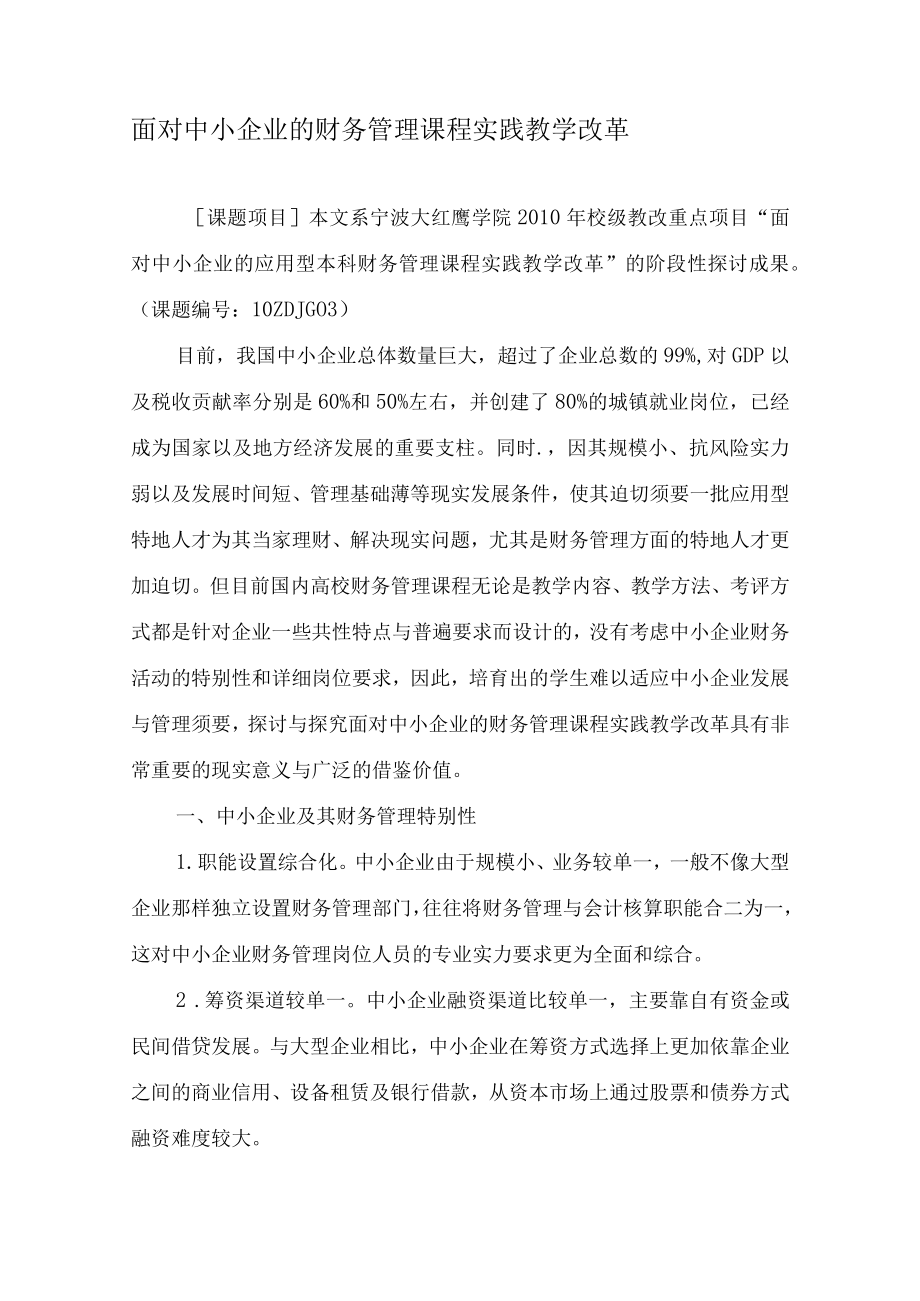 面对中小企业的财务管理课程实践教学改革

［课题项目］本文系宁波大红鹰学院2010年校级教改重点项目“面对中小企业的应用型本科财务管理课程实践教学改革”的阶段性探讨成果。（课题编号：10ZDJG03）

目前，我国中小企业总体数量巨大，超过了企业总数的99%,对GDP以及税收贡献率分别是60%和50%左右，并创建了80%的城镇就业岗位，已经成为国家以及地方经济发展的重要支柱。同时.，因其规模小、抗风险实力弱以及发展时间短、管理基础薄等现实发展条件，使其迫切须要一批应用型特地人才为其当家理财、解决现实问题，尤其是财务管理方面的特地人才更加迫切。但目前国内高校财务管理课程无论是教学内容、教学方法、考评方式都是针对企业一些共性特点与普遍要求而设计的，没有考虑中小企业财务活动的特别性和详细岗位要求，因此，培育出的学生难以适应中小企业发展与管理须要，探讨与探究面对中小企业的财务管理课程实践教学改革具有非常重要的现实意义与广泛的借鉴价值。

一、中小企业及其财务管理特别性

1.职能设置综合化。中小企业由于规模小、业务较单一，一般不像大型企业那样独立设置财务管理部门,往往将财务管理与会计核算职能合二为一，这对中小企业财务管理岗位人员的专业实力要求更为全面和综合。

2.筹资渠道较单一。中小企业融资渠道比较单一，主要靠自有资金或民间借贷发展。与大型企业相比，中小企业在筹资方式选择上更加依靠企业之间的商业信用、设备租赁及银行借款，从资本市场上通过股票和债券方式融资难度较大。